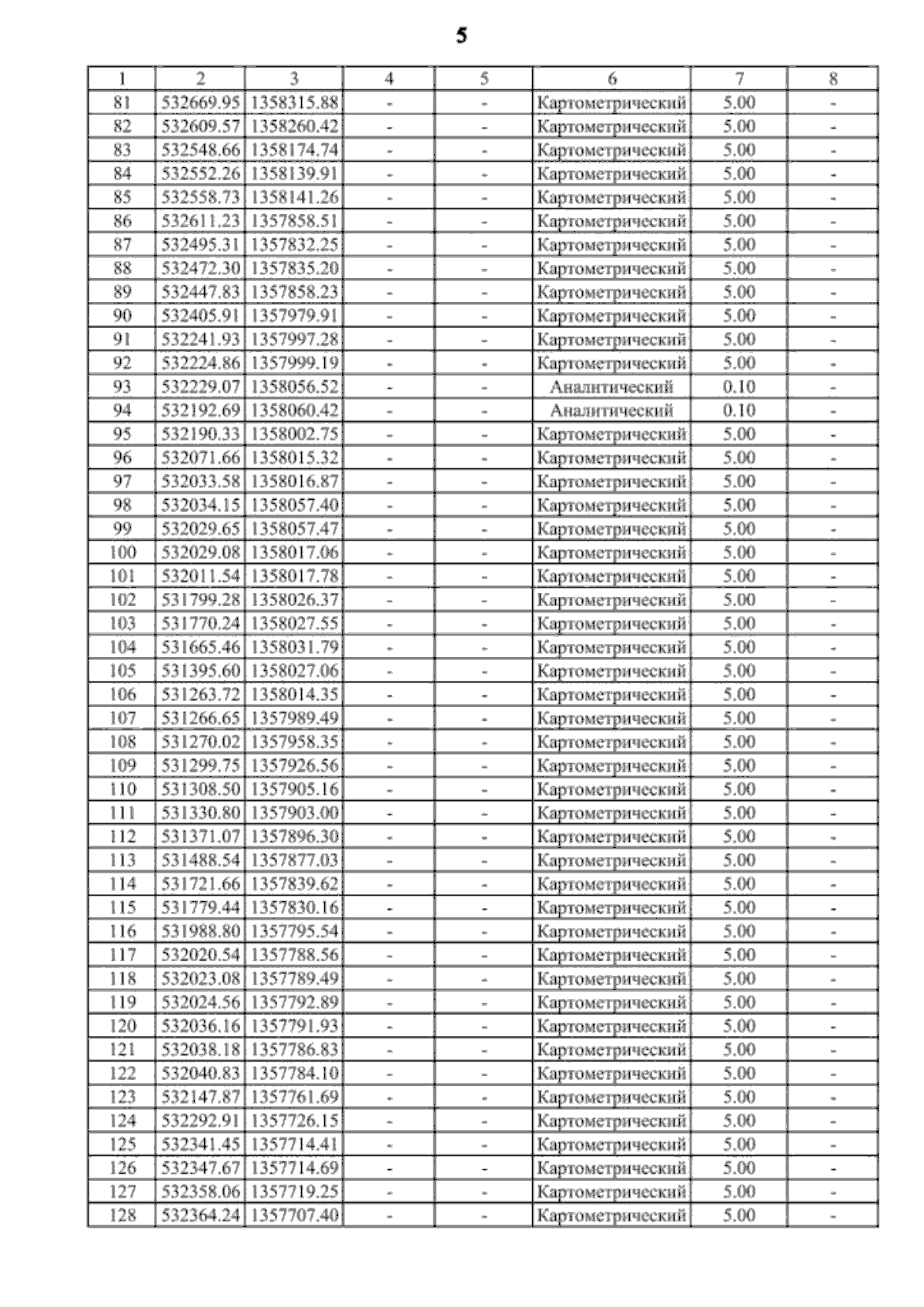 5

| 1 | 2 | 3 | 4 | 5 | 6 | 7 | 8 |
|---|---|---|---|---|---|---|---|
| 81 | 532669.95 | 1358315.88 | - | - | Картометрический | 5.00 | - |
| 82 | 532609.57 | 1358260.42 | - | - | Картометрический | 5.00 | - |
| 83 | 532548.66 | 1358174.74 | - | - | Картометрический | 5.00 | - |
| 84 | 532552.26 | 1358139.91 | - | - | Картометрический | 5.00 | - |
| 85 | 532558.73 | 1358141.26 | - | - | Картометрический | 5.00 | - |
| 86 | 532611.23 | 1357858.51 | - | - | Картометрический | 5.00 | - |
| 87 | 532495.31 | 1357832.25 | - | - | Картометрический | 5.00 | - |
| 88 | 532472.30 | 1357835.20 | - | - | Картометрический | 5.00 | - |
| 89 | 532447.83 | 1357858.23 | - | - | Картометрический | 5.00 | - |
| 90 | 532405.91 | 1357979.91 | - | - | Картометрический | 5.00 | - |
| 91 | 532241.93 | 1357997.28 | - | - | Картометрический | 5.00 | - |
| 92 | 532224.86 | 1357999.19 | - | - | Картометрический | 5.00 | - |
| 93 | 532229.07 | 1358056.52 | - | - | Аналитический | 0.10 | - |
| 94 | 532192.69 | 1358060.42 | - | - | Аналитический | 0.10 | - |
| 95 | 532190.33 | 1358002.75 | - | - | Картометрический | 5.00 | - |
| 96 | 532071.66 | 1358015.32 | - | - | Картометрический | 5.00 | - |
| 97 | 532033.58 | 1358016.87 | - | - | Картометрический | 5.00 | - |
| 98 | 532034.15 | 1358057.40 | - | - | Картометрический | 5.00 | - |
| 99 | 532029.65 | 1358057.47 | - | - | Картометрический | 5.00 | - |
| 100 | 532029.08 | 1358017.06 | - | - | Картометрический | 5.00 | - |
| 101 | 532011.54 | 1358017.78 | - | - | Картометрический | 5.00 | - |
| 102 | 531799.28 | 1358026.37 | - | - | Картометрический | 5.00 | - |
| 103 | 531770.24 | 1358027.55 | - | - | Картометрический | 5.00 | - |
| 104 | 531665.46 | 1358031.79 | - | - | Картометрический | 5.00 | - |
| 105 | 531395.60 | 1358027.06 | - | - | Картометрический | 5.00 | - |
| 106 | 531263.72 | 1358014.35 | - | - | Картометрический | 5.00 | - |
| 107 | 531266.65 | 1357989.49 | - | - | Картометрический | 5.00 | - |
| 108 | 531270.02 | 1357958.35 | - | - | Картометрический | 5.00 | - |
| 109 | 531299.75 | 1357926.56 | - | - | Картометрический | 5.00 | - |
| 110 | 531308.50 | 1357905.16 | - | - | Картометрический | 5.00 | - |
| 111 | 531330.80 | 1357903.00 | - | - | Картометрический | 5.00 | - |
| 112 | 531371.07 | 1357896.30 | - | - | Картометрический | 5.00 | - |
| 113 | 531488.54 | 1357877.03 | - | - | Картометрический | 5.00 | - |
| 114 | 531721.66 | 1357839.62 | - | - | Картометрический | 5.00 | - |
| 115 | 531779.44 | 1357830.16 | - | - | Картометрический | 5.00 | - |
| 116 | 531988.80 | 1357795.54 | - | - | Картометрический | 5.00 | - |
| 117 | 532020.54 | 1357788.56 | - | - | Картометрический | 5.00 | - |
| 118 | 532023.08 | 1357789.49 | - | - | Картометрический | 5.00 | - |
| 119 | 532024.56 | 1357792.89 | - | - | Картометрический | 5.00 | - |
| 120 | 532036.16 | 1357791.93 | - | - | Картометрический | 5.00 | - |
| 121 | 532038.18 | 1357786.83 | - | - | Картометрический | 5.00 | - |
| 122 | 532040.83 | 1357784.10 | - | - | Картометрический | 5.00 | - |
| 123 | 532147.87 | 1357761.69 | - | - | Картометрический | 5.00 | - |
| 124 | 532292.91 | 1357726.15 | - | - | Картометрический | 5.00 | - |
| 125 | 532341.45 | 1357714.41 | - | - | Картометрический | 5.00 | - |
| 126 | 532347.67 | 1357714.69 | - | - | Картометрический | 5.00 | - |
| 127 | 532358.06 | 1357719.25 | - | - | Картометрический | 5.00 | - |
| 128 | 532364.24 | 1357707.40 | - | - | Картометрический | 5.00 | - |